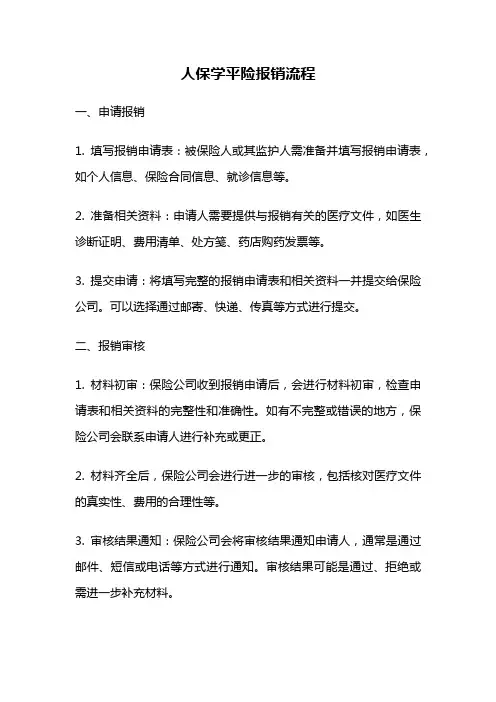 人保学平险报销流程

一、申请报销

1. 填写报销申请表：被保险人或其监护人需准备并填写报销申请表，如个人信息、保险合同信息、就诊信息等。

2. 准备相关资料：申请人需要提供与报销有关的医疗文件，如医生诊断证明、费用清单、处方笺、药店购药发票等。

3. 提交申请：将填写完整的报销申请表和相关资料一并提交给保险公司。可以选择通过邮寄、快递、传真等方式进行提交。

二、报销审核

1. 材料初审：保险公司收到报销申请后，会进行材料初审，检查申请表和相关资料的完整性和准确性。如有不完整或错误的地方，保险公司会联系申请人进行补充或更正。

2. 材料齐全后，保险公司会进行进一步的审核，包括核对医疗文件的真实性、费用的合理性等。

3. 审核结果通知：保险公司会将审核结果通知申请人，通常是通过邮件、短信或电话等方式进行通知。审核结果可能是通过、拒绝或需进一步补充材料。